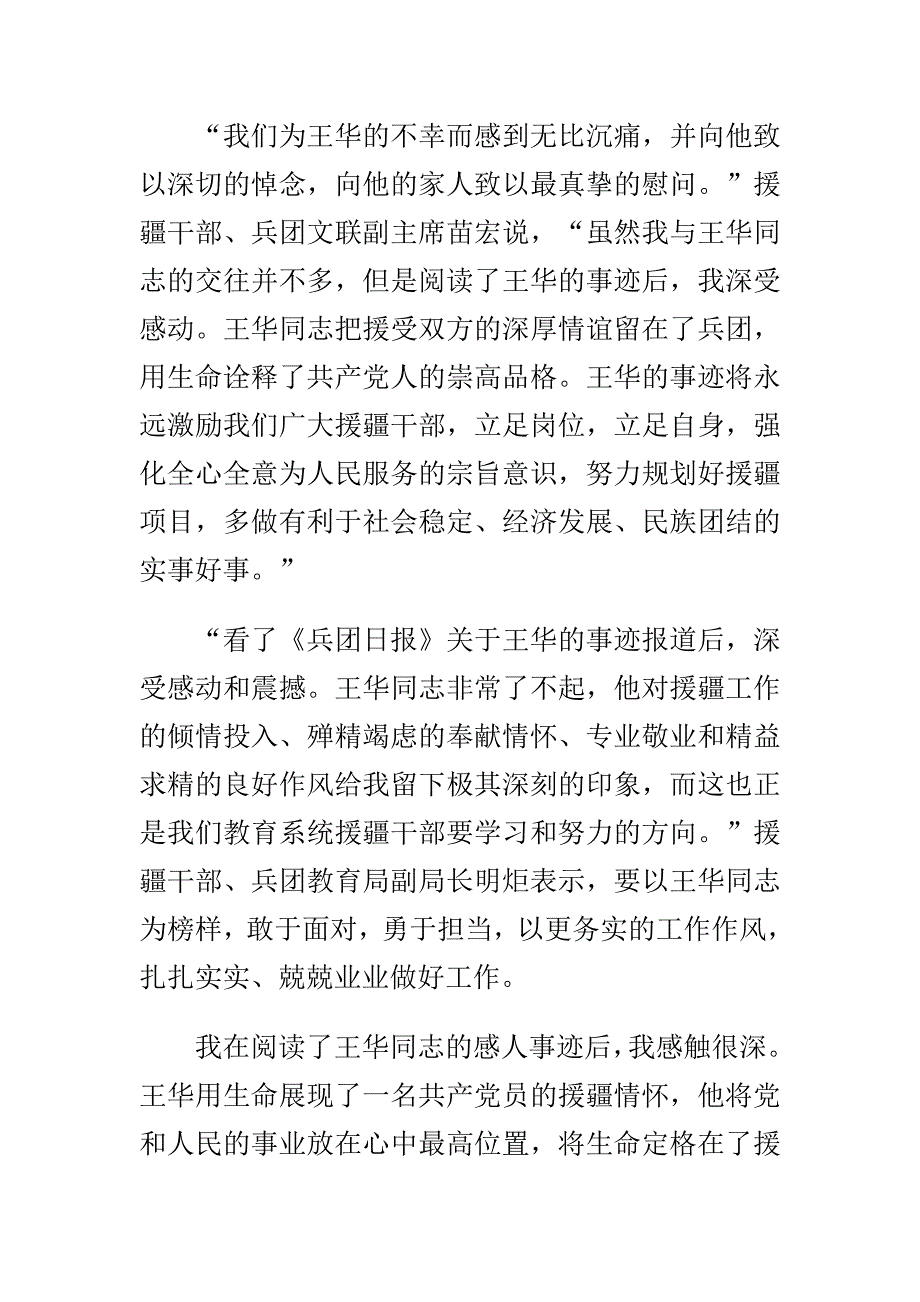 “我们为王华的不幸而感到无比沉痛，并向他致以深切的悼念，向他的家人致以最真挚的慰问。”援疆干部、兵团文联副主席苗宏说，“虽然我与王华同志的交往并不多，但是阅读了王华的事迹后，我深受感动。王华同志把援受双方的深厚情谊留在了兵团，用生命诠释了共产党人的崇高品格。王华的事迹将永远激励我们广大援疆干部，立足岗位，立足自身，强化全心全意为人民服务的宗旨意识，努力规划好援疆项目，多做有利于社会稳定、经济发展、民族团结的实事好事。”

“看了《兵团日报》关于王华的事迹报道后，深受感动和震撼。王华同志非常了不起，他对援疆工作的倾情投入、殚精竭虑的奉献情怀、专业敬业和精益求精的良好作风给我留下极其深刻的印象，而这也正是我们教育系统援疆干部要学习和努力的方向。”援疆干部、兵团教育局副局长明炬表示，要以王华同志为榜样，敢于面对，勇于担当，以更务实的工作作风，扎扎实实、兢兢业业做好工作。

我在阅读了王华同志的感人事迹后，我感触很深。王华用生命展现了一名共产党员的援疆情怀，他将党和人民的事业放在心中最高位置，将生命定格在了援